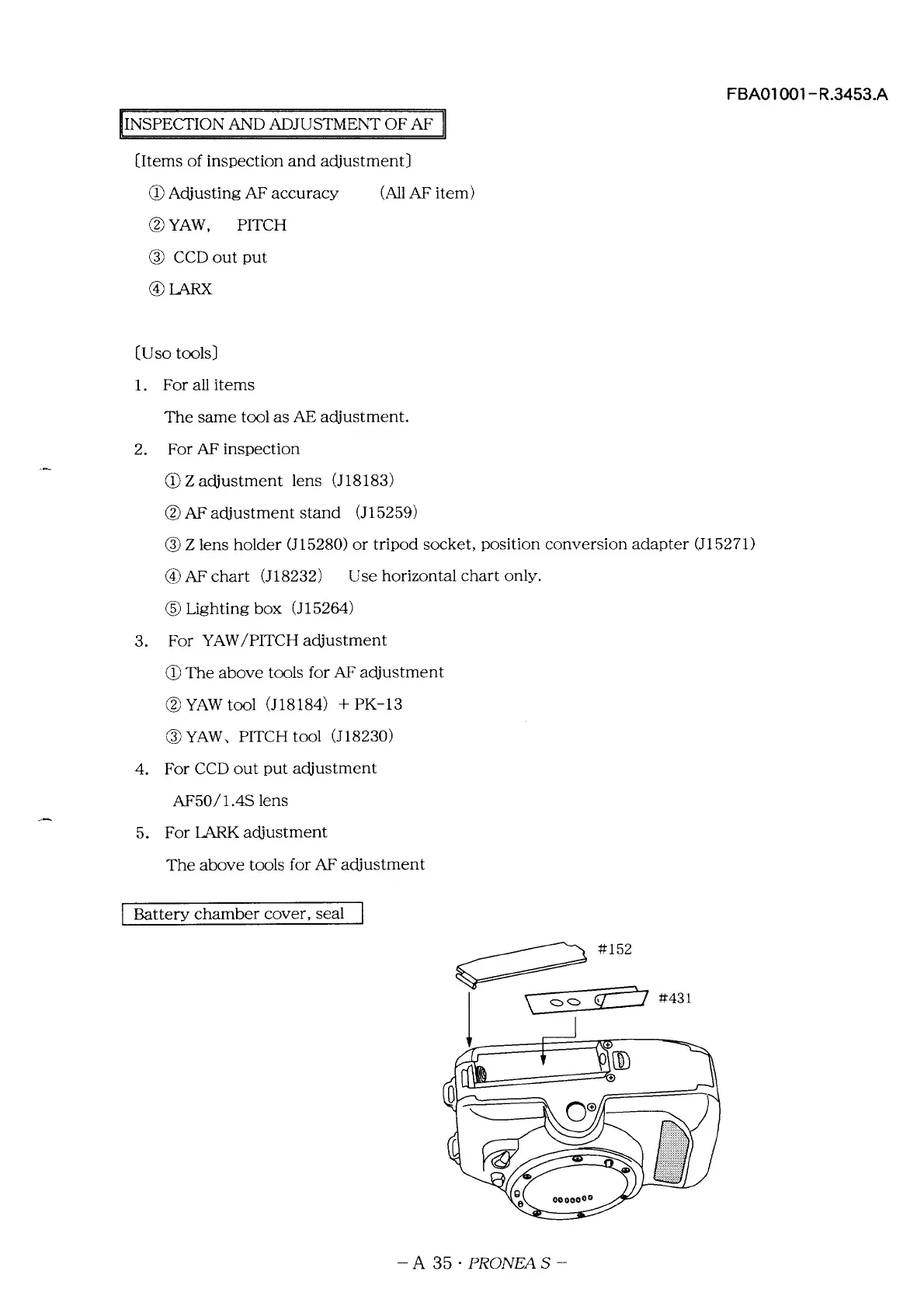 FBA01001-R.3453.A

INSPECTION AND ADJUSTMENT OF AF

〔Items of inspection and adjustment〕

① Adjusting AF accuracy (All AF item)

② YAW, PITCH

③ CCD out put

④ LARX

〔Uso tools〕

1. For all items

The same tool as AE adjustment.

2. For AF inspection

① Z adjustment lens (J18183)

② AF adjustment stand (J15259)

③ Z lens holder (J15280) or tripod socket, position conversion adapter (J15271)

④ AF chart (J18232) Use horizontal chart only.

⑤ Lighting box (J15264)

3. For YAW/PITCH adjustment

① The above tools for AF adjustment

② YAW tool (J18184) + PK-13

③ YAW、PITCH tool (J18230)

4. For CCD out put adjustment

AF50/1.4S lens

5. For LARK adjustment

The above tools for AF adjustment

Battery chamber cover, seal

#152

#431

– A 35 · PRONEA S –